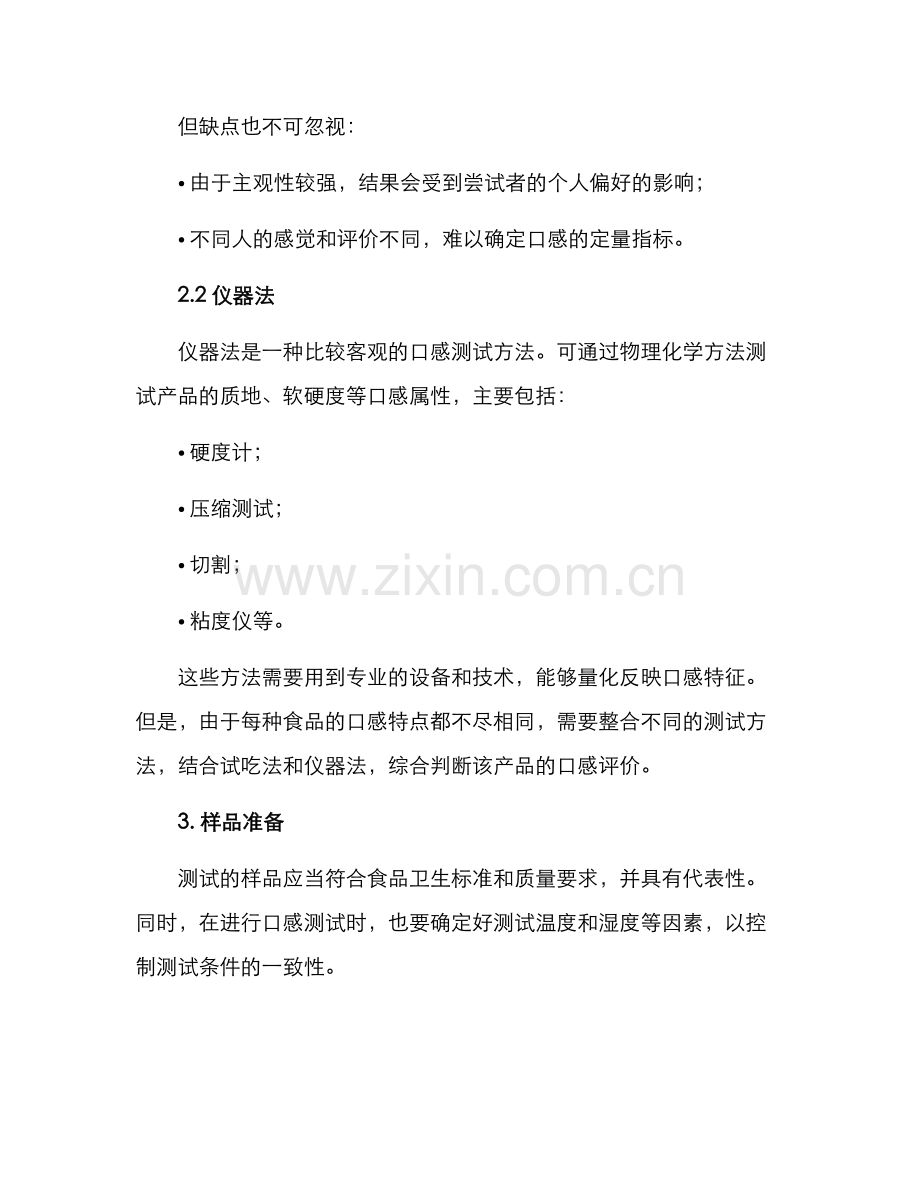 但缺点也不可忽视：

• 由于主观性较强，结果会受到尝试者的个人偏好的影响；

• 不同人的感觉和评价不同，难以确定口感的定量指标。

2.2 仪器法

仪器法是一种比较客观的口感测试方法。可通过物理化学方法测试产品的质地、软硬度等口感属性，主要包括：

• 硬度计；

• 压缩测试；

• 切割；

• 粘度仪等。

www.zixin.com.cn

这些方法需要用到专业的设备和技术，能够量化反映口感特征。但是，由于每种食品的口感特点都不尽相同，需要整合不同的测试方法，结合试吃法和仪器法，综合判断该产品的口感评价。

3. 样品准备

测试的样品应当符合食品卫生标准和质量要求，并具有代表性。同时，在进行口感测试时，也要确定好测试温度和湿度等因素，以控制测试条件的一致性。